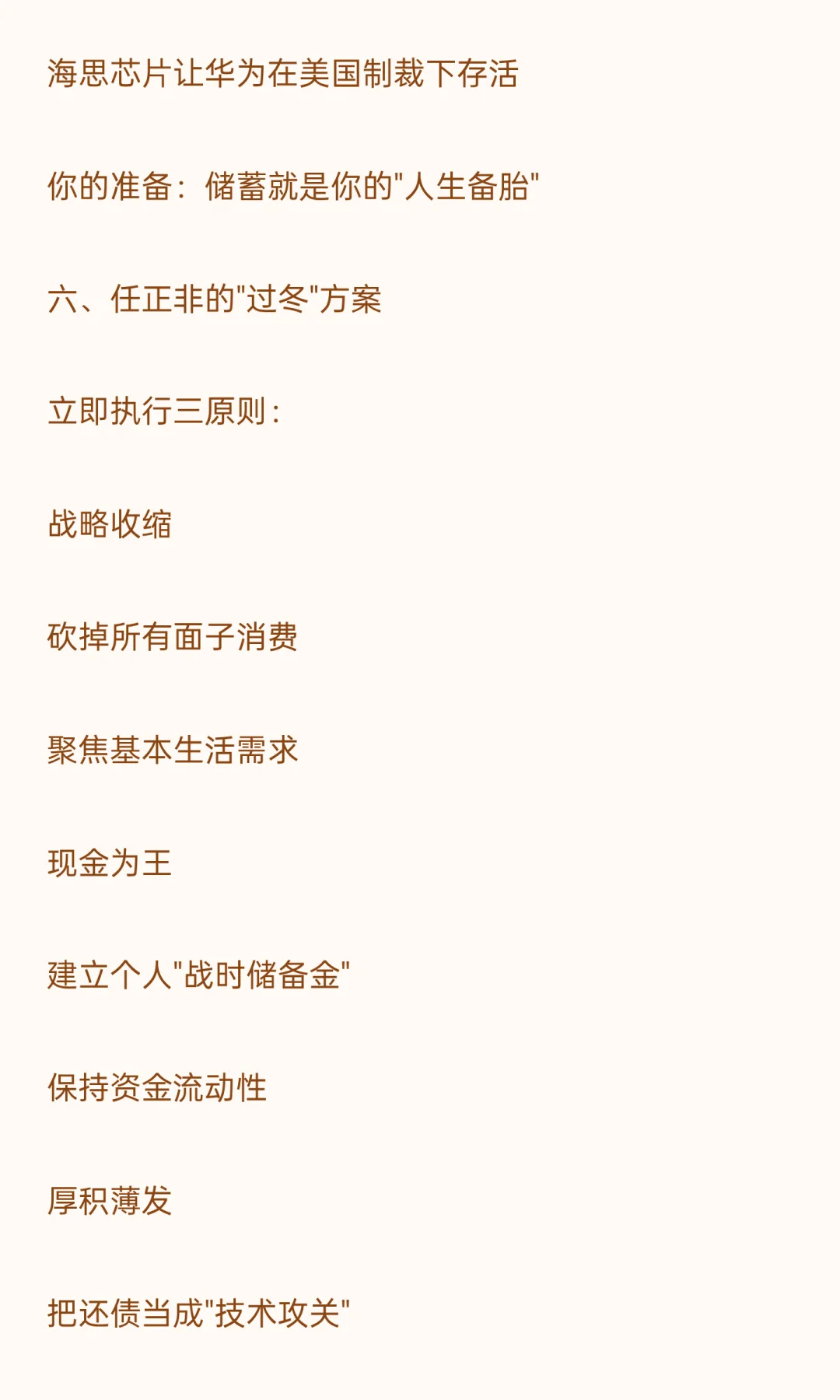 海思芯片让华为在美国制裁下存活

你的准备：储蓄就是你的“人生备胎”

六、任正非的“过冬”方案

立即执行三原则：

战略收缩

砍掉所有面子消费

聚焦基本生活需求

现金为王

建立个人“战时储备金”

保持资金流动性

厚积薄发

把还债当成“技术攻关”